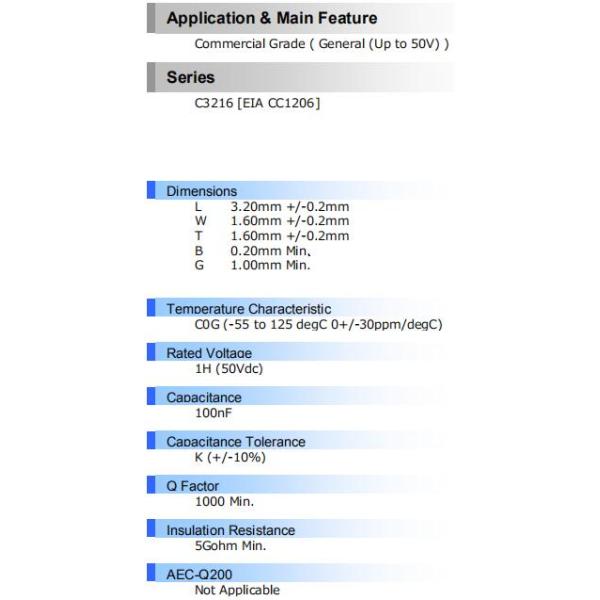 Application & Main Feature

Commercial Grade ( General (Up to 50V) )

Series

C3216 [EIA CC1206]

Dimensions

L 3.20mm +/-0.2mm
W 1.60mm +/-0.2mm
T 1.60mm +/-0.2mm
B 0.20mm Min.
G 1.00mm Min.

Temperature Characteristic

C0G (-55 to 125 degC 0+/-30ppm/degC)

Rated Voltage

1H (50Vdc)

Capacitance

100nF

Capacitance Tolerance

K (+/-10%)

Q Factor

1000 Min.

Insulation Resistance

5Gohm Min.

AEC-Q200

Not Applicable